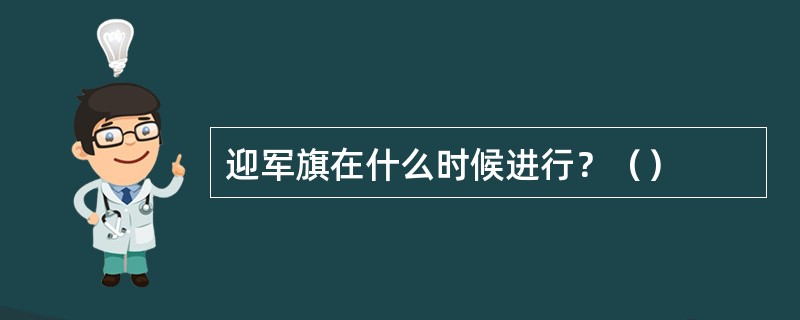 迎军旗在什么时候进行？（）